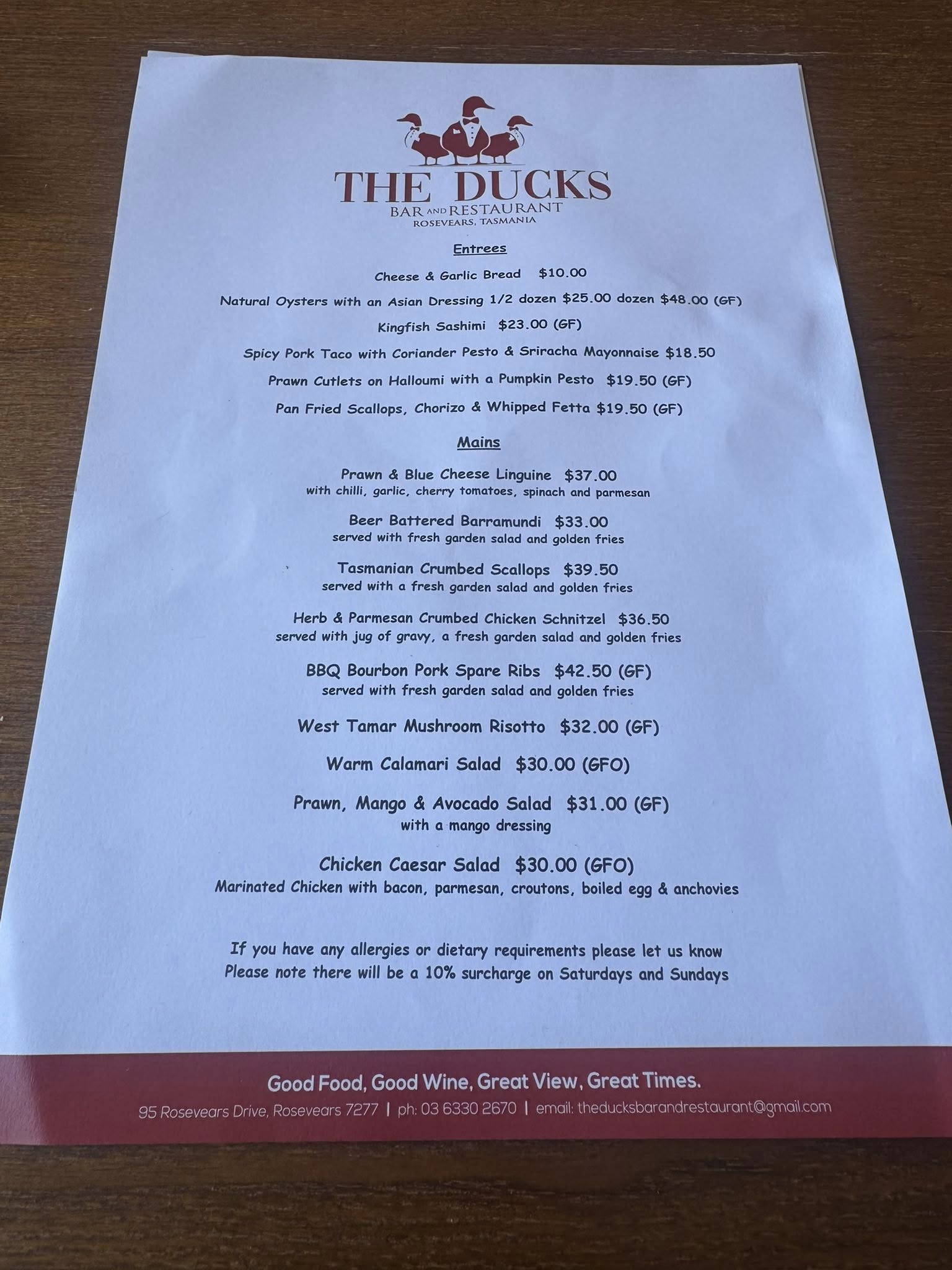 THE DUCKS
BAR AND RESTAURANT
ROSEVEARS, TASMANIA

Entrees

Cheese & Garlic Bread $10.00

Natural Oysters with an Asian Dressing 1/2 dozen $25.00 dozen $48.00 (GF)

Kingfish Sashimi $23.00 (GF)

Spicy Pork Taco with Coriander Pesto & Sriracha Mayonnaise $18.50

Prawn Cutlets on Halloumi with a Pumpkin Pesto $19.50 (GF)

Pan Fried Scallops, Chorizo & Whipped Fetta $19.50 (GF)

Mains

Prawn & Blue Cheese Linguine $37.00
with chilli, garlic, cherry tomatoes, spinach and parmesan

Beer Battered Barramundi $33.00
served with fresh garden salad and golden fries

Tasmanian Crumbed Scallops $39.50
served with a fresh garden salad and golden fries

Herb & Parmesan Crumbed Chicken Schnitzel $36.50
served with jug of gravy, a fresh garden salad and golden fries

BBQ Bourbon Pork Spare Ribs $42.50 (GF)
served with fresh garden salad and golden fries

West Tamar Mushroom Risotto $32.00 (GF)

Warm Calamari Salad $30.00 (GFO)

Prawn, Mango & Avocado Salad $31.00 (GF)
with a mango dressing

Chicken Caesar Salad $30.00 (GFO)
Marinated Chicken with bacon, parmesan, croutons, boiled egg & anchovies

If you have any allergies or dietary requirements please let us know
Please note there will be a 10% surcharge on Saturdays and Sundays

Good Food, Good Wine, Great View, Great Times.
95 Rosevears Drive, Rosevears 7277 | ph: 03 6330 2670 | email: theducksbarandrestaurant@gmail.com